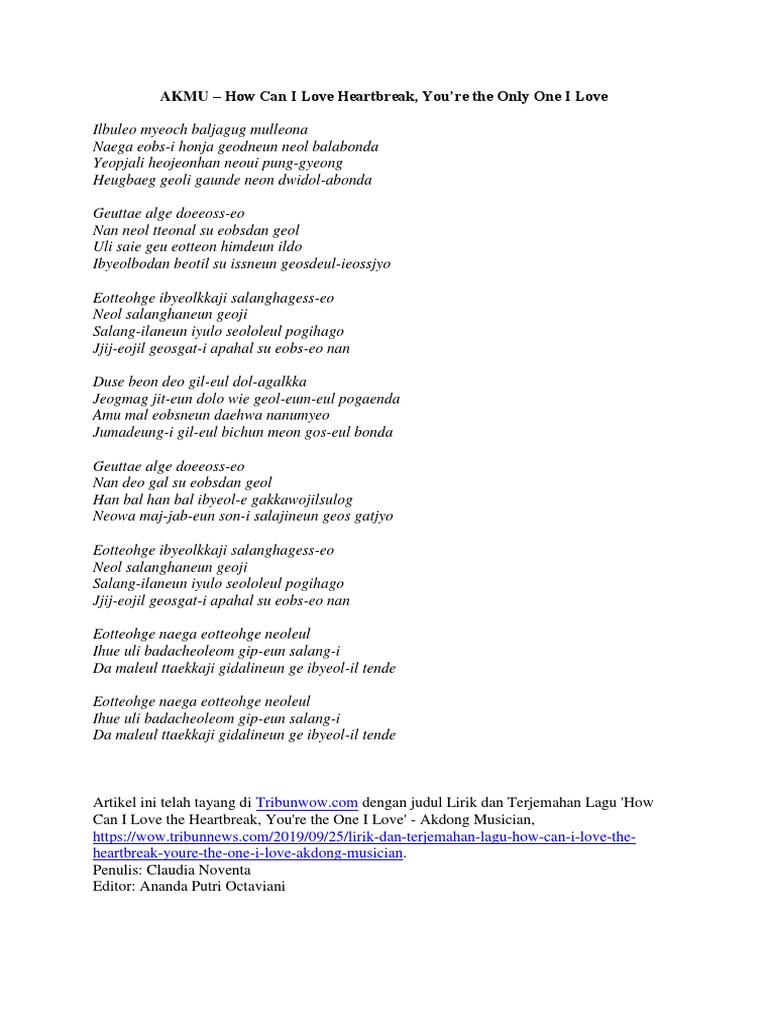 AKMU – How Can I Love Heartbreak, You're the Only One I Love

Ilbuleo myeoch baljagug mulleona
Naega eobs-i honja geodneun neol balabonda
Yeopjali heojeonhan neoui pung-gyeong
Heugbaeg geoli gaunde neon dwidol-abonda

Geuttae alge doeeoss-eo
Nan neol tteonal su eobsdan geol
Uli saie geu eotteon himdeun ildo
Ibyeolbodan beotil su issneun geosdeul-ieossjyo

Eotteohge ibyeolkkaji salanghagess-eo
Neol salanghaneun geoji
Salang-ilaneun iyulo seololeul pogihago
Jjij-eojil geosgat-i apahal su eobs-eo nan

Duse beon deo gil-eul dol-agalkka
Jeogmag jit-eun dolo wie geol-eum-eul pogaenda
Amu mal eobsneun daehwa nanumyeo
Jumadeung-i gil-eul bichun meon gos-eul bonda

Geuttae alge doeeoss-eo
Nan deo gal su eobsdan geol
Han bal han bal ibyeol-e gakkawojilsulog
Neowa maj-jab-eun son-i salajineun geos gatjyo

Eotteohge ibyeolkkaji salanghagess-eo
Neol salanghaneun geoji
Salang-ilaneun iyulo seololeul pogihago
Jjij-eojil geosgat-i apahal su eobs-eo nan

Eotteohge naega eotteohge neoleul
Ihue uli badacheoleom gip-eun salang-i
Da maleul ttaekkaji gidalineun ge ibyeol-il tende

Eotteohge naega eotteohge neoleul
Ihue uli badacheoleom gip-eun salang-i
Da maleul ttaekkaji gidalineun ge ibyeol-il tende

Artikel ini telah tayang di Tribunwow.com dengan judul Lirik dan Terjemahan Lagu 'How Can I Love the Heartbreak, You're the One I Love' - Akdong Musician, https://wow.tribunnews.com/2019/09/25/lirik-dan-terjemahan-lagu-how-can-i-love-the-heartbreak-youre-the-one-i-love-akdong-musician.
Penulis: Claudia Noventa
Editor: Ananda Putri Octaviani